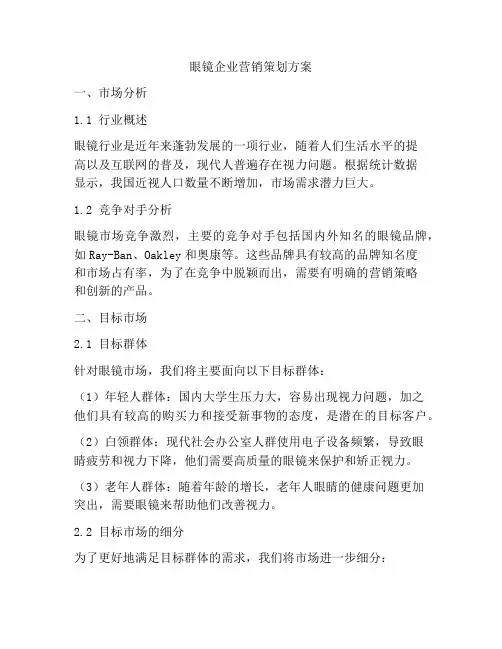 眼镜企业营销策划方案

一、市场分析

1.1 行业概述

眼镜行业是近年来蓬勃发展的一项行业，随着人们生活水平的提高以及互联网的普及，现代人普遍存在视力问题。根据统计数据显示，我国近视人口数量不断增加，市场需求潜力巨大。

1.2 竞争对手分析

眼镜市场竞争激烈，主要的竞争对手包括国内外知名的眼镜品牌，如Ray-Ban、Oakley和奥康等。这些品牌具有较高的品牌知名度和市场占有率，为了在竞争中脱颖而出，需要有明确的营销策略和创新的产品。

二、目标市场

2.1 目标群体

针对眼镜市场，我们将主要面向以下目标群体：

（1）年轻人群体：国内大学生压力大，容易出现视力问题，加之他们具有较高的购买力和接受新事物的态度，是潜在的目标客户。

（2）白领群体：现代社会办公室人群使用电子设备频繁，导致眼睛疲劳和视力下降，他们需要高质量的眼镜来保护和矫正视力。

（3）老年人群体：随着年龄的增长，老年人眼睛的健康问题更加突出，需要眼镜来帮助他们改善视力。

2.2 目标市场的细分

为了更好地满足目标群体的需求，我们将市场进一步细分：